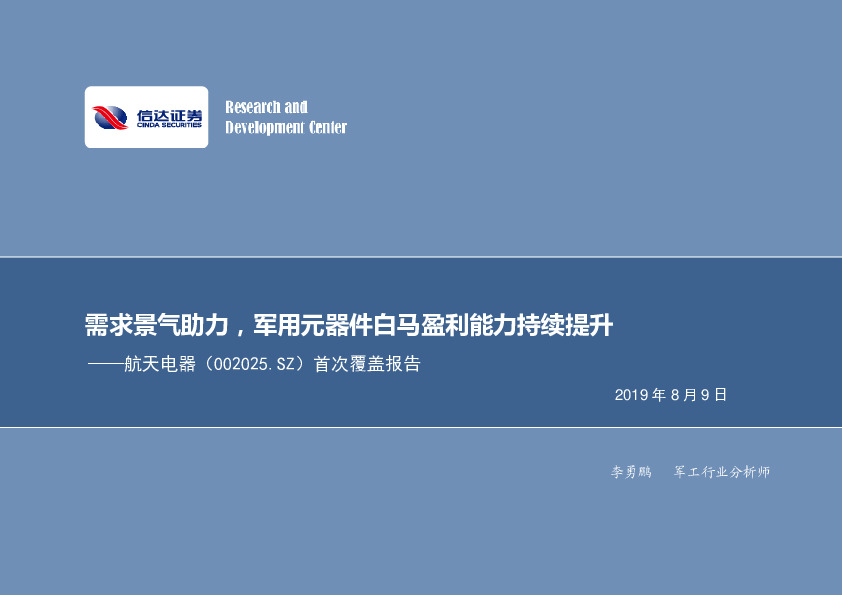 信达证券
CINDA SECURITIES

Research and
Development Center

需求景气助力，军用元器件白马盈利能力持续提升

——航天电器（002025.SZ）首次覆盖报告

2019 年 8 月 9 日

李勇鹏 军工行业分析师